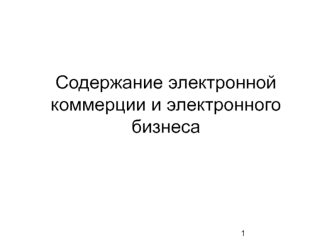 Содержание электронной коммерции и электронного бизнеса

1